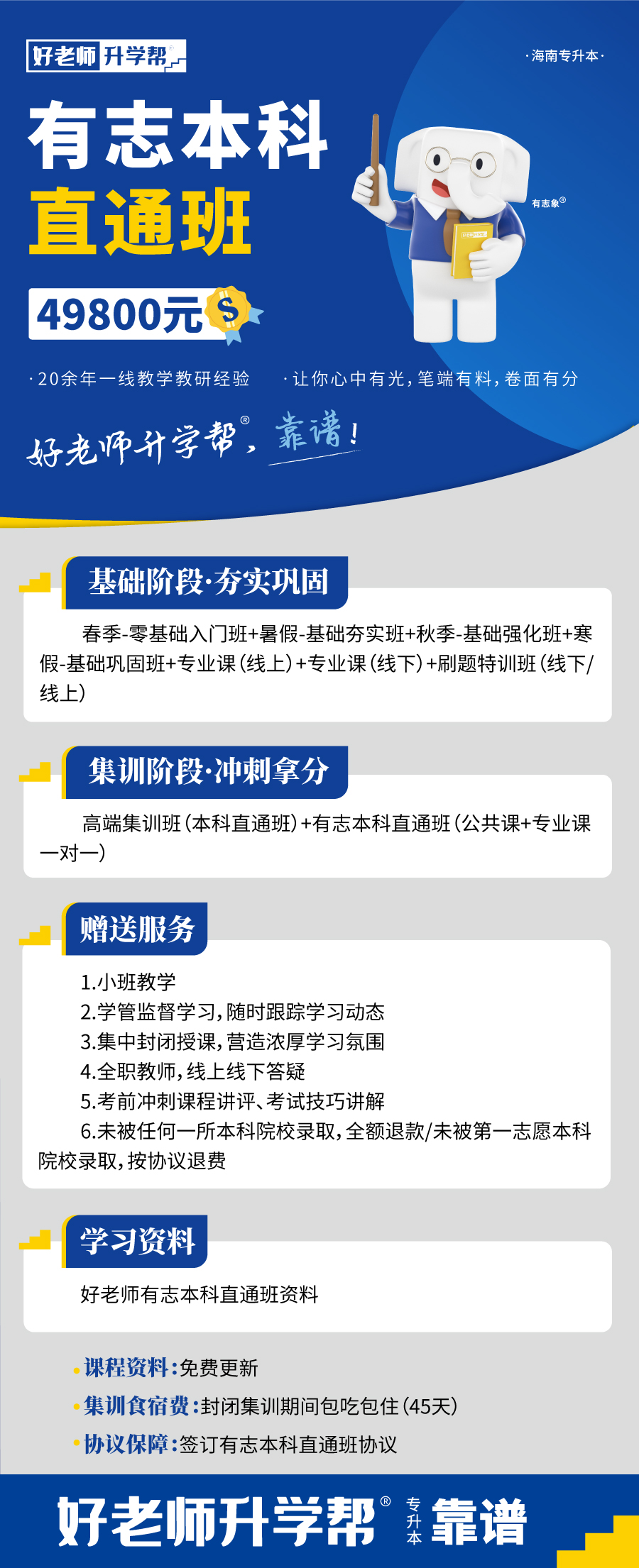 好老师升学帮®

·海南专升本·

有志本科

直通班

49800元

有志象®

·20余年一线教学教研经验

·让你心中有光，笔端有料，卷面有分

好老师升学帮®，靠谱！

基础阶段·夯实巩固

春季-零基础入门班+暑假-基础夯实班+秋季-基础强化班+寒假-基础巩固班+专业课（线上）+专业课（线下）+刷题特训班（线下/线上）

集训阶段·冲刺拿分

高端集训班（本科直通班）+有志本科直通班（公共课+专业课一对一）

赠送服务

1.小班教学
2.学管监督学习，随时跟踪学习动态
3.集中封闭授课，营造浓厚学习氛围
4.全职教师，线上线下答疑
5.考前冲刺课程讲评、考试技巧讲解
6.未被任何一所本科院校录取，全额退款/未被第一志愿本科院校录取，按协议退费

学习资料

好老师有志本科直通班资料

• 课程资料：免费更新
• 集训食宿费：封闭集训期间包吃包住（45天）
• 协议保障：签订有志本科直通班协议

好老师升学帮® 专升本 靠谱